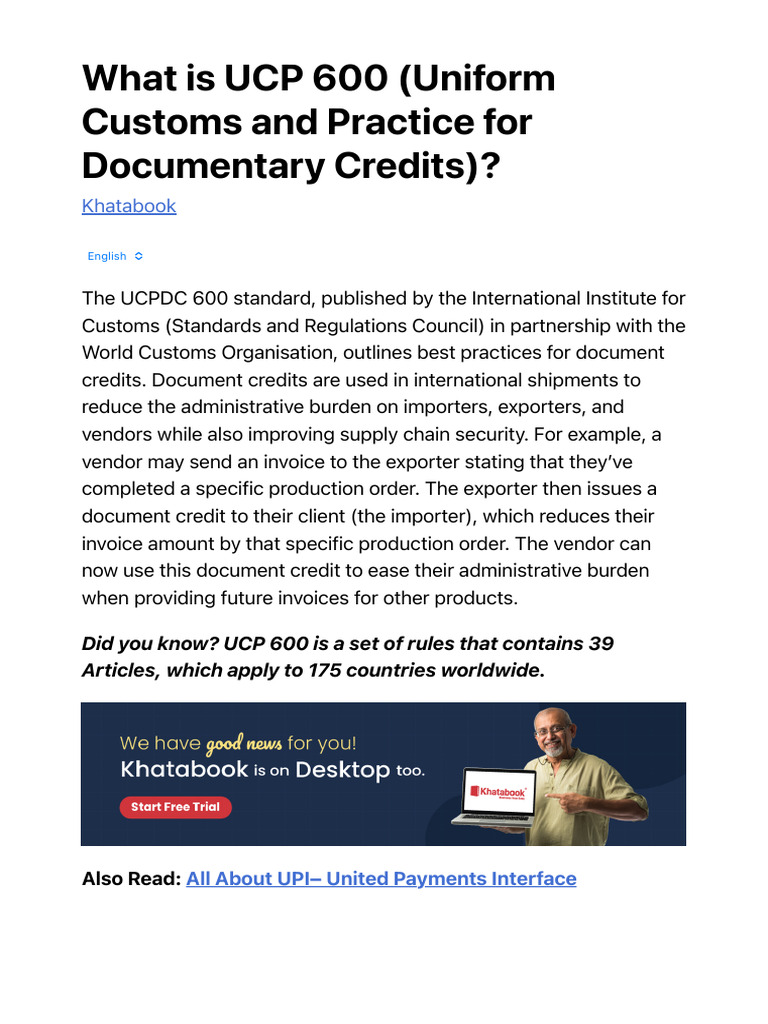 What is UCP 600 (Uniform Customs and Practice for Documentary Credits)?

Khatabook

English

The UCPDC 600 standard, published by the International Institute for Customs (Standards and Regulations Council) in partnership with the World Customs Organisation, outlines best practices for document credits. Document credits are used in international shipments to reduce the administrative burden on importers, exporters, and vendors while also improving supply chain security. For example, a vendor may send an invoice to the exporter stating that they've completed a specific production order. The exporter then issues a document credit to their client (the importer), which reduces their invoice amount by that specific production order. The vendor can now use this document credit to ease their administrative burden when providing future invoices for other products.

Did you know? UCP 600 is a set of rules that contains 39 Articles, which apply to 175 countries worldwide.

We have good news for you!
Khatabook is on Desktop too.
Start Free Trial
Khatabook

Also Read: All About UPI– United Payments Interface